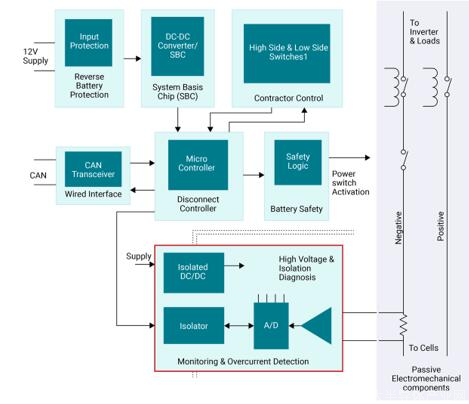 12V Supply

Input Protection

Reverse Battery Protection

DC-DC Converter/ SBC

System Basis Chip (SBC)

High Side & Low Side Switches1

Contractor Control

To Inverter & Loads

CAN

CAN Transceiver

Wired Interface

Micro Controller

Disconnect Controller

Safety Logic

Battery Safety

Power switch Activation

Negative

Positive

Supply

Isolated DC/DC

High Voltage & Isolation Diagnosis

Isolator

A/D

Monitoring & Overcurrent Detection

To Cells

Passive Electromechanical components